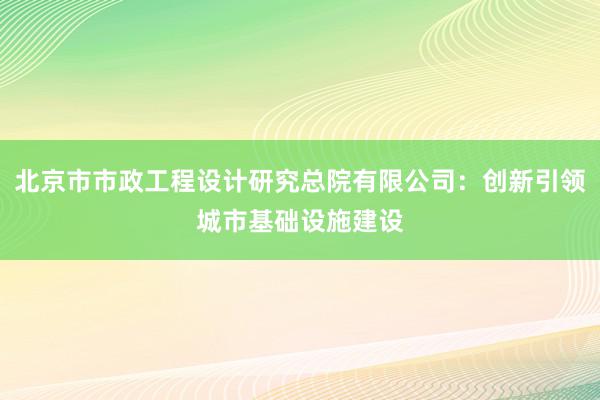 北京市市政工程设计研究总院有限公司：创新引领城市基础设施建设